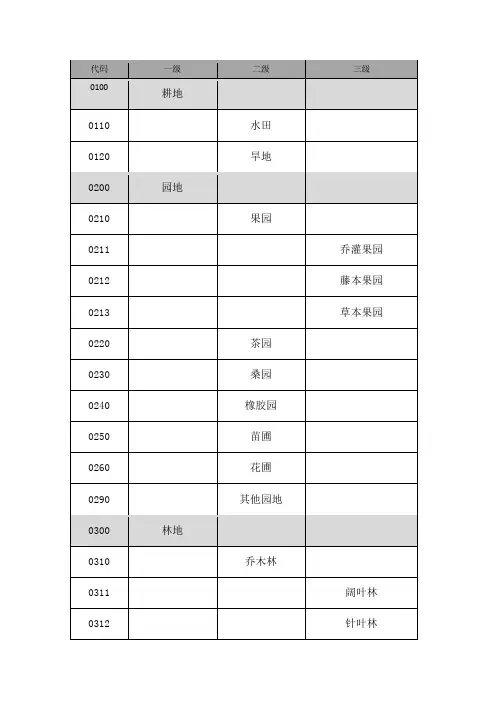 | 代码 | 一级 | 二级 | 三级 |
|---|---|---|---|
| 0100 | 耕地 | | |
| 0110 | | 水田 | |
| 0120 | | 旱地 | |
| 0200 | 园地 | | |
| 0210 | | 果园 | |
| 0211 | | | 乔灌果园 |
| 0212 | | | 藤本果园 |
| 0213 | | | 草本果园 |
| 0220 | | 茶园 | |
| 0230 | | 桑园 | |
| 0240 | | 橡胶园 | |
| 0250 | | 苗圃 | |
| 0260 | | 花圃 | |
| 0290 | | 其他园地 | |
| 0300 | 林地 | | |
| 0310 | | 乔木林 | |
| 0311 | | | 阔叶林 |
| 0312 | | | 针叶林 |